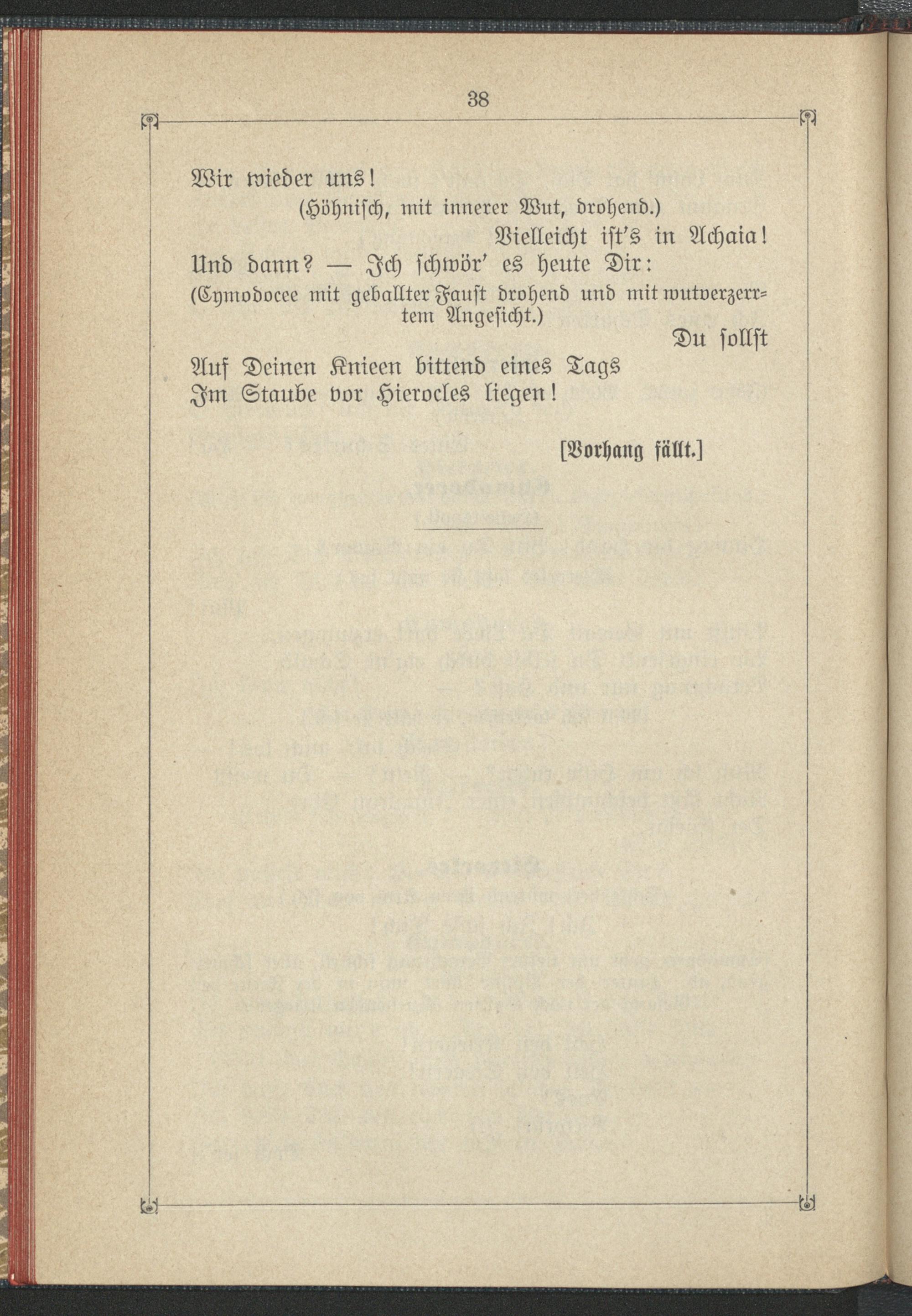 38

Wir wieder uns!

(Höhnisch, mit innerer Wut, drohend.)

Vielleicht ist's in Achaia!

Und dann? — Ich schwör' es heute Dir:

(Cymodocee mit geballter Faust drohend und mit wutverzerrtem Angesicht.)

Du sollst

Auf Deinen Knieen bittend eines Tags
Im Staube vor Hierocles liegen!

[Vorhang fällt.]